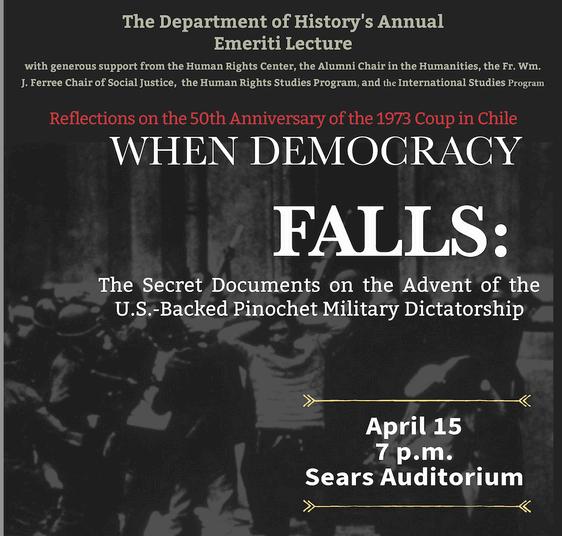 The Department of History's Annual
Emeriti Lecture

with generous support from the Human Rights Center, the Alumni Chair in the Humanities, the Fr. Wm. J. Ferree Chair of Social Justice, the Human Rights Studies Program, and the International Studies Program

Reflections on the 50th Anniversary of the 1973 Coup in Chile

WHEN DEMOCRACY

FALLS:

The Secret Documents on the Advent of the U.S.-Backed Pinochet Military Dictatorship

April 15
7 p.m.
Sears Auditorium